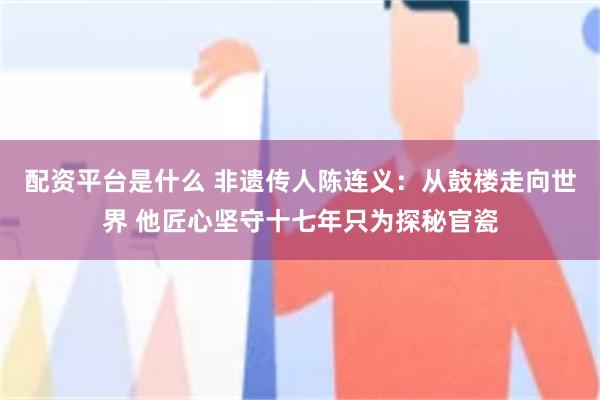 配资平台是什么 非遗传人陈连义：从鼓楼走向世界 他匠心坚守十七年只为探秘官瓷